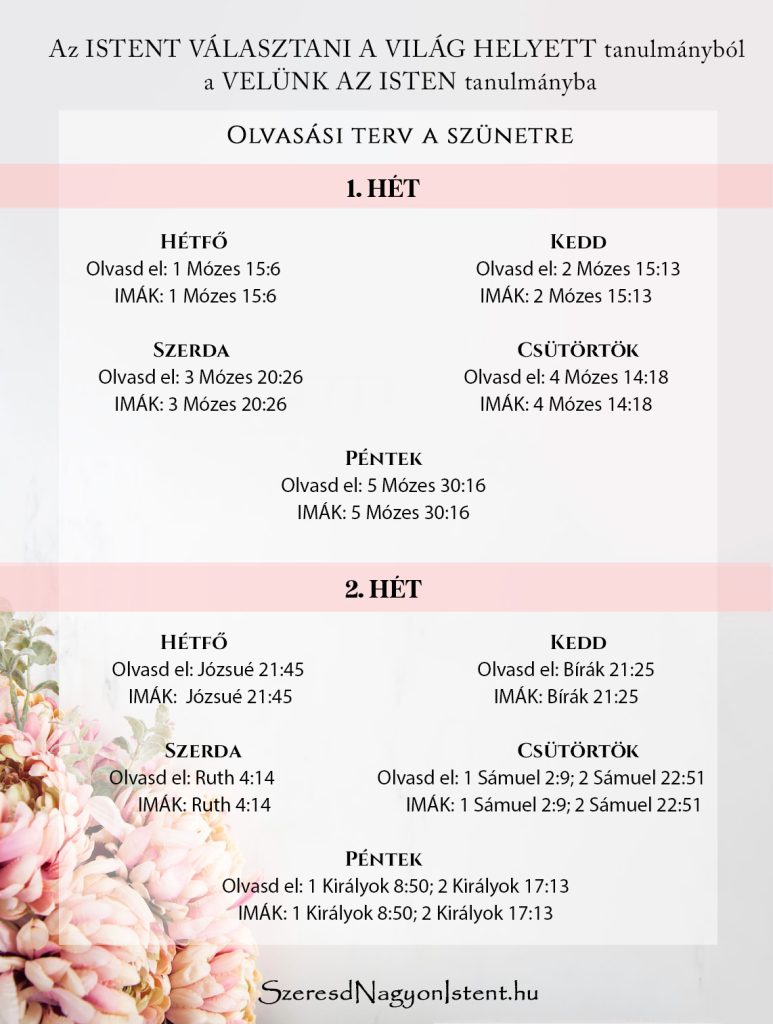 Az ISTENT VÁLASZTANI A VILÁG HELYETT tanulmányból a VELÜNK AZ ISTEN tanulmányba

Olvasási terv a szünetre

1. HÉT

Hétfő
Olvasd el: 1 Mózes 15:6
IMÁK: 1 Mózes 15:6

Kedd
Olvasd el: 2 Mózes 15:13
IMÁK: 2 Mózes 15:13

Szerda
Olvasd el: 3 Mózes 20:26
IMÁK: 3 Mózes 20:26

Csütörtök
Olvasd el: 4 Mózes 14:18
IMÁK: 4 Mózes 14:18

Péntek
Olvasd el: 5 Mózes 30:16
IMÁK: 5 Mózes 30:16

2. HÉT

Hétfő
Olvasd el: Józsué 21:45
IMÁK: Józsué 21:45

Kedd
Olvasd el: Bírák 21:25
IMÁK: Bírák 21:25

Szerda
Olvasd el: Ruth 4:14
IMÁK: Ruth 4:14

Csütörtök
Olvasd el: 1 Sámuel 2:9; 2 Sámuel 22:51
IMÁK: 1 Sámuel 2:9; 2 Sámuel 22:51

Péntek
Olvasd el: 1 Királyok 8:50; 2 Királyok 17:13
IMÁK: 1 Királyok 8:50; 2 Királyok 17:13

SzeresdNagyonIstent.hu